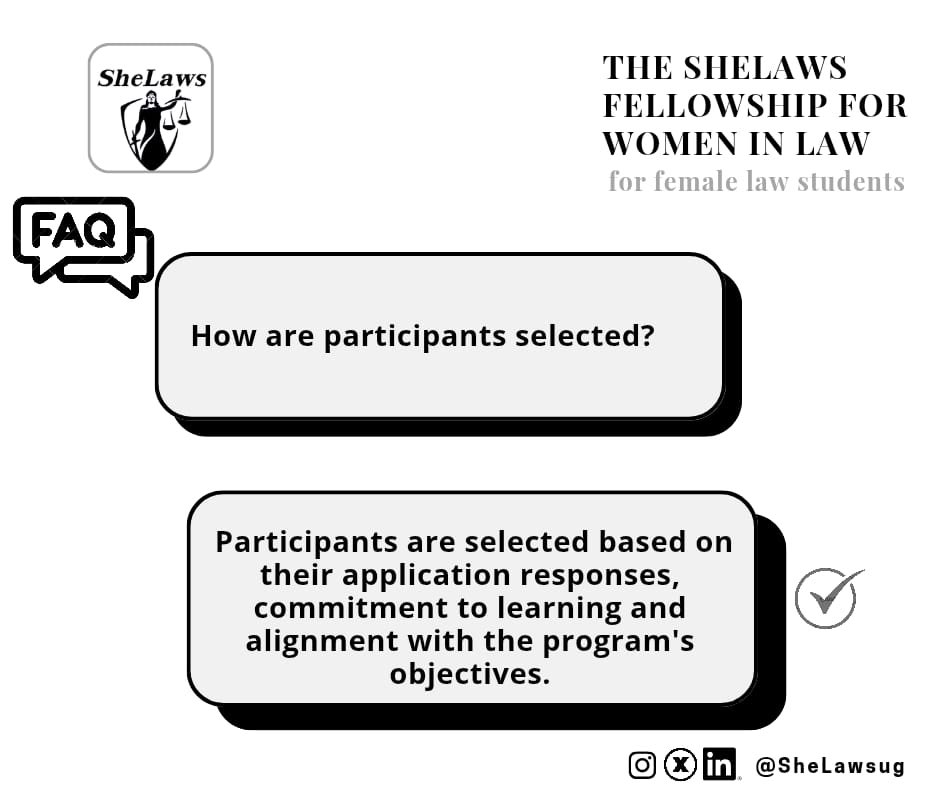 SheLaws

THE SHELAWS FELLOWSHIP FOR WOMEN IN LAW
for female law students

FAQ

How are participants selected?

Participants are selected based on their application responses, commitment to learning and alignment with the program's objectives.

@SheLawsug